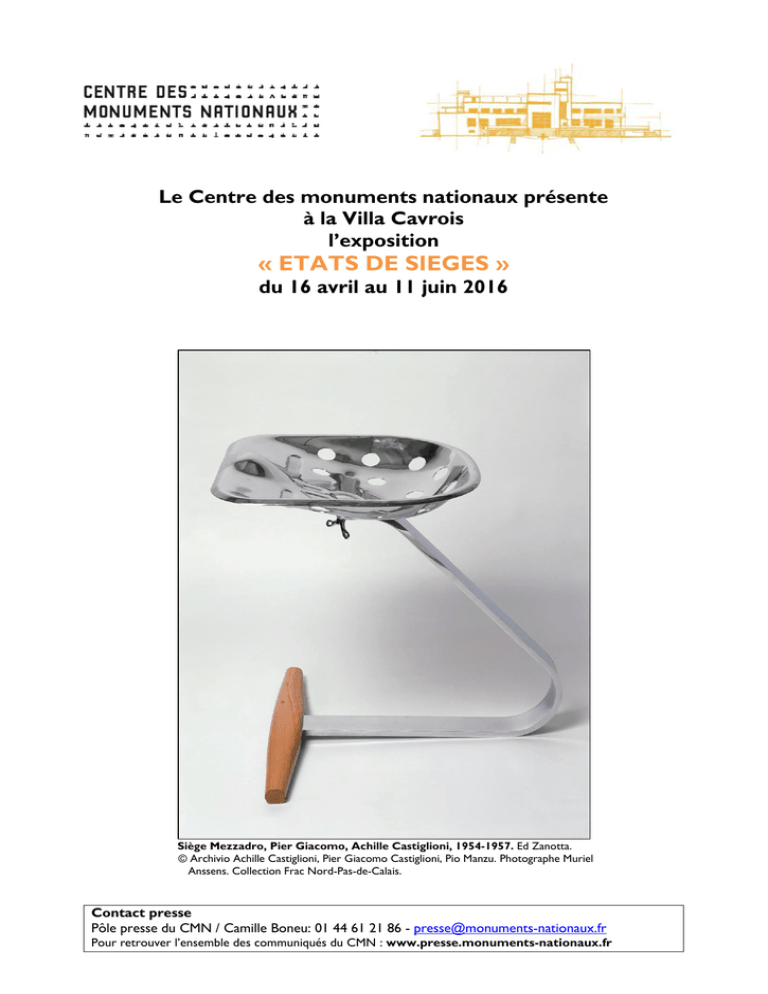 CENTRE DES
MONUMENTS NATIONAUX

Le Centre des monuments nationaux présente
à la Villa Cavrois
l'exposition
« ETATS DE SIEGES »
du 16 avril au 11 juin 2016

Siège Mezzadro, Pier Giacomo, Achille Castiglioni, 1954-1957. Ed Zanotta.
© Archivio Achille Castiglioni, Pier Giacomo Castiglioni, Pio Manzu. Photographe Muriel Anssens. Collection Frac Nord-Pas-de-Calais.

Contact presse
Pôle presse du CMN / Camille Boneu: 01 44 61 21 86 - presse@monuments-nationaux.fr
Pour retrouver l'ensemble des communiqués du CMN : www.presse.monuments-nationaux.fr